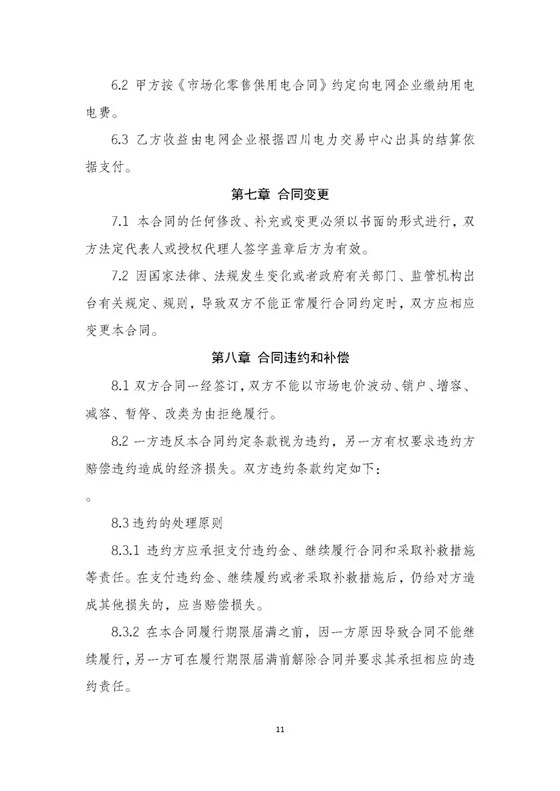 6.2 甲方按《市场化零售供用电合同》约定向电网企业缴纳用电电费。

6.3 乙方收益由电网企业根据四川电力交易中心出具的结算依据支付。

第七章 合同变更

7.1 本合同的任何修改、补充或变更必须以书面的形式进行，双方法定代表人或授权代理人签字盖章后方为有效。

7.2 因国家法律、法规发生变化或者政府有关部门、监管机构出台有关规定、规则，导致双方不能正常履行合同约定时，双方应相应变更本合同。

第八章 合同违约和补偿

8.1 双方合同一经签订，双方不能以市场电价波动、销户、增容、减容、暂停、改类为由拒绝履行。

8.2 一方违反本合同约定条款视为违约，另一方有权要求违约方赔偿违约造成的经济损失。双方违约条款约定如下：

。

8.3 违约的处理原则

8.3.1 违约方应承担支付违约金、继续履行合同和采取补救措施等责任。在支付违约金、继续履约或者采取补救措施后，仍给对方造成其他损失的，应当赔偿损失。

8.3.2 在本合同履行期限届满之前，因一方原因导致合同不能继续履行，另一方可在履行期限届满前解除合同并要求其承担相应的违约责任。

11